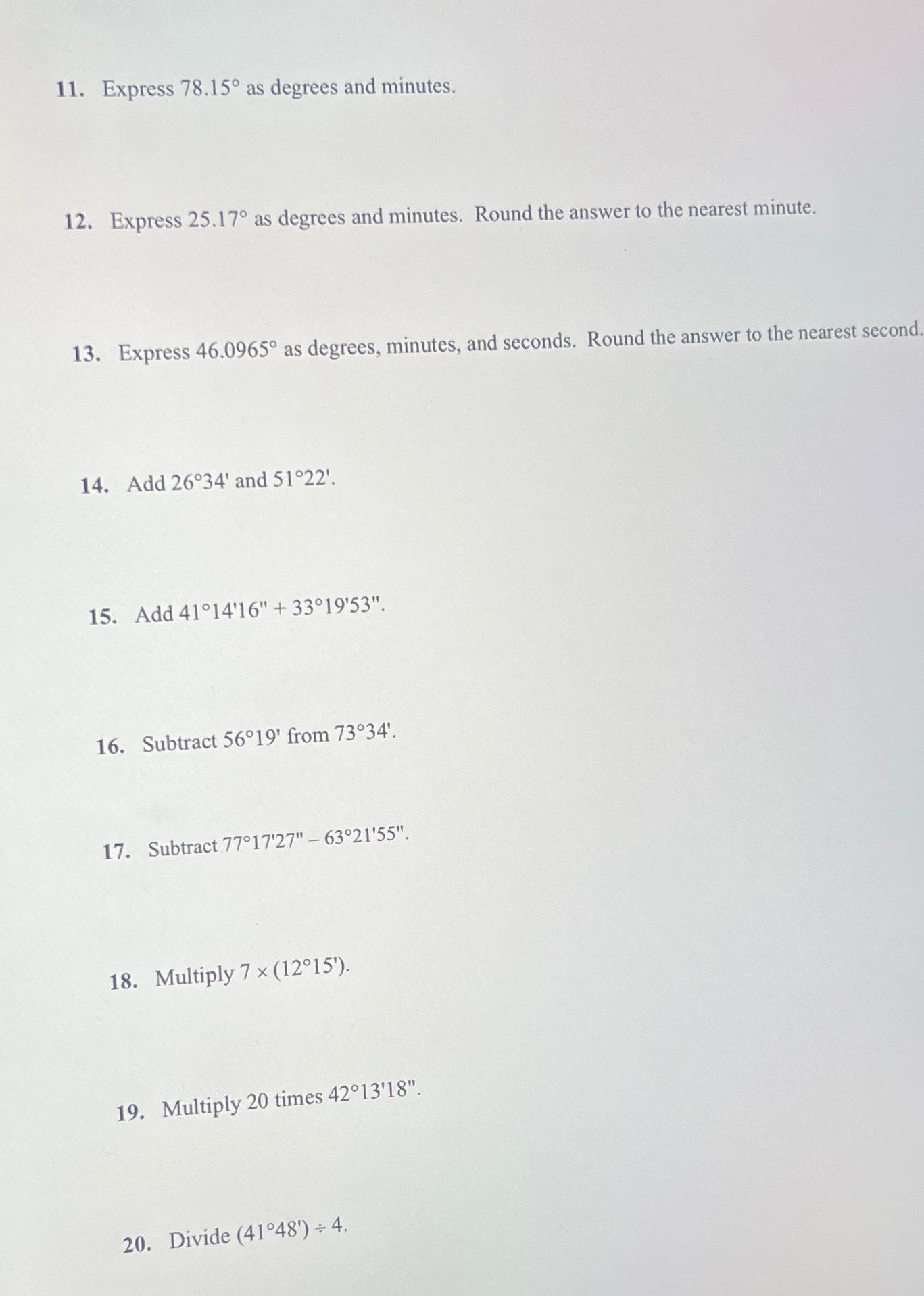 11. Express 78.15° as degrees and minutes.

12. Express 25.17° as degrees and minutes. Round the answer to the nearest minute.

13. Express 46.0965° as degrees, minutes, and seconds. Round the answer to the nearest second.

14. Add 26°34' and 51°22'.

15. Add 41°14'16" + 33°19'53".

16. Subtract 56°19' from 73°34'.

17. Subtract 77°17'27" – 63°21'55".

18. Multiply 7 × (12°15').

19. Multiply 20 times 42°13'18".

20. Divide (41°48') ÷ 4.